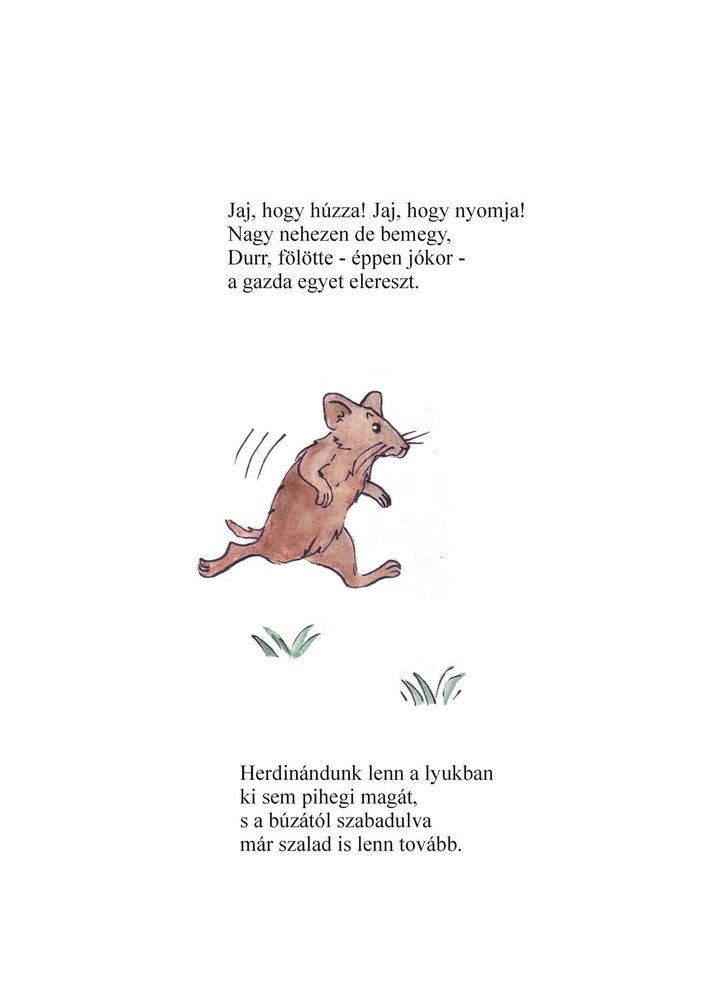 Jaj, hogy húzza! Jaj, hogy nyomja!
Nagy nehezen de bemegy,
Durr, fölötte - éppen jókor -
a gazda egyet elereszt.

Herdinándunk lenn a lyukban
ki sem pihegi magát,
s a búzától szabadulva
már szalad is lenn tovább.